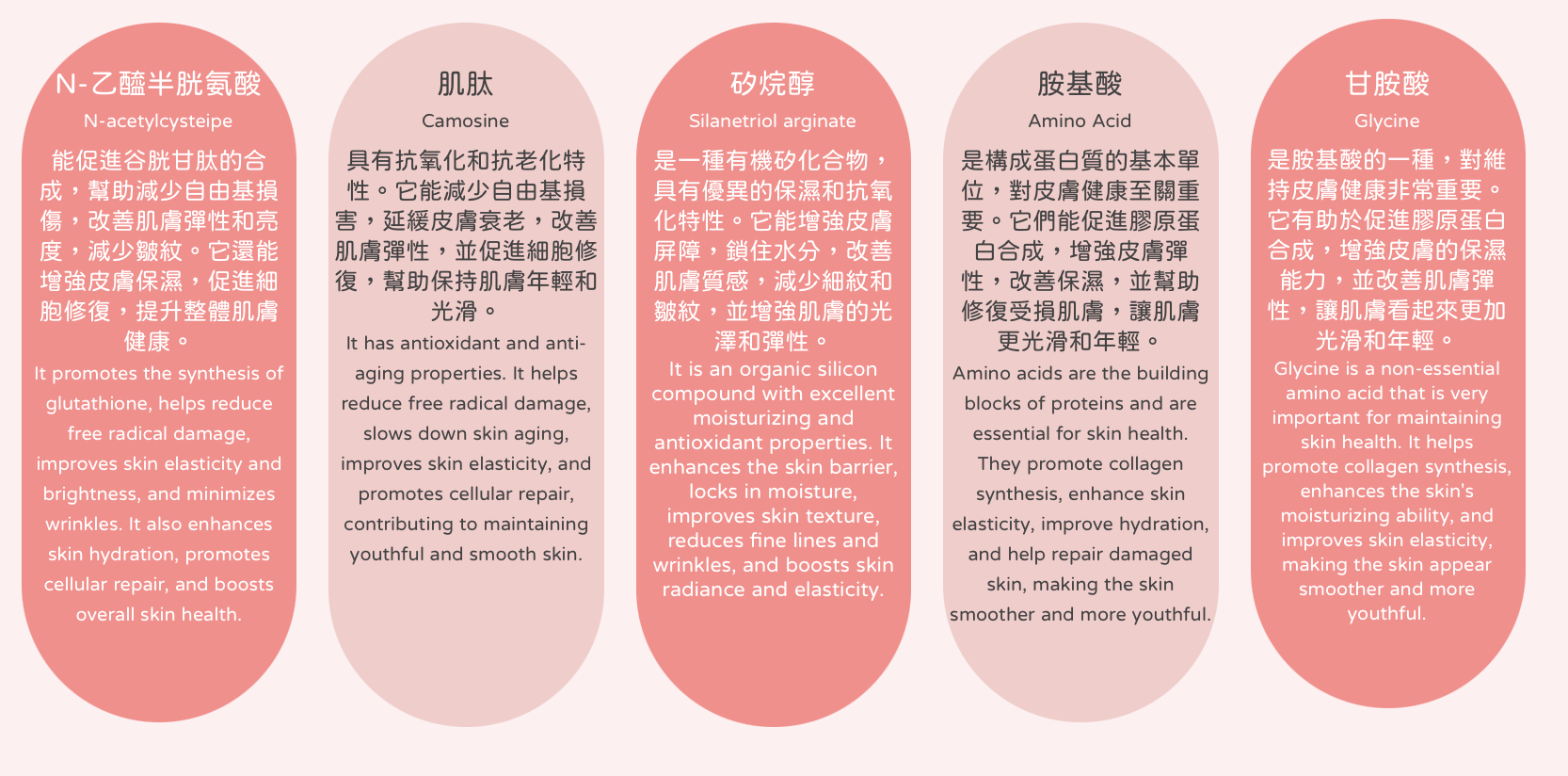 N-乙醯半胱氨酸

N-acetylcysteipe

能促進谷胱甘肽的合成，幫助減少自由基損傷，改善肌膚彈性和亮度，減少皺紋。它還能增強皮膚保濕，促進細胞修復，提升整體肌膚健康。

It promotes the synthesis of glutathione, helps reduce free radical damage, improves skin elasticity and brightness, and minimizes wrinkles. It also enhances skin hydration, promotes cellular repair, and boosts overall skin health.

肌肽

Camosine

具有抗氧化和抗老化特性。它能減少自由基損害，延緩皮膚衰老，改善肌膚彈性，並促進細胞修復，幫助保持肌膚年輕和光滑。

It has antioxidant and anti-aging properties. It helps reduce free radical damage, slows down skin aging, improves skin elasticity, and promotes cellular repair, contributing to maintaining youthful and smooth skin.

矽烷醇

Silanetriol arginate

是一種有機矽化合物，具有優異的保濕和抗氧化特性。它能增強皮膚屏障，鎖住水分，改善肌膚質感，減少細紋和皺紋，並增強肌膚的光澤和彈性。

It is an organic silicon compound with excellent moisturizing and antioxidant properties. It enhances the skin barrier, locks in moisture, improves skin texture, reduces fine lines and wrinkles, and boosts skin radiance and elasticity.

胺基酸

Amino Acid

是構成蛋白質的基本單位，對皮膚健康至關重要。它們能促進膠原蛋白合成，增強皮膚彈性，改善保濕，並幫助修復受損肌膚，讓肌膚更光滑和年輕。

Amino acids are the building blocks of proteins and are essential for skin health. They promote collagen synthesis, enhance skin elasticity, improve hydration, and help repair damaged skin, making the skin smoother and more youthful.

甘胺酸

Glycine

是胺基酸的一種，對維持皮膚健康非常重要。它有助於促進膠原蛋白合成，增強皮膚的保濕能力，並改善肌膚彈性，讓肌膚看起來更加光滑和年輕。

Glycine is a non-essential amino acid that is very important for maintaining skin health. It helps promote collagen synthesis, enhances the skin's moisturizing ability, and improves skin elasticity, making the skin appear smoother and more youthful.